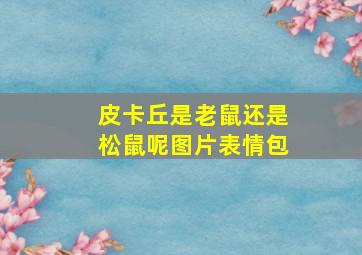 皮卡丘是老鼠还是松鼠呢图片表情包